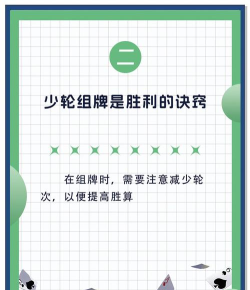 二

少轮组牌是胜利的诀窍

在组牌时，需要注意减少轮次，以便提高胜算